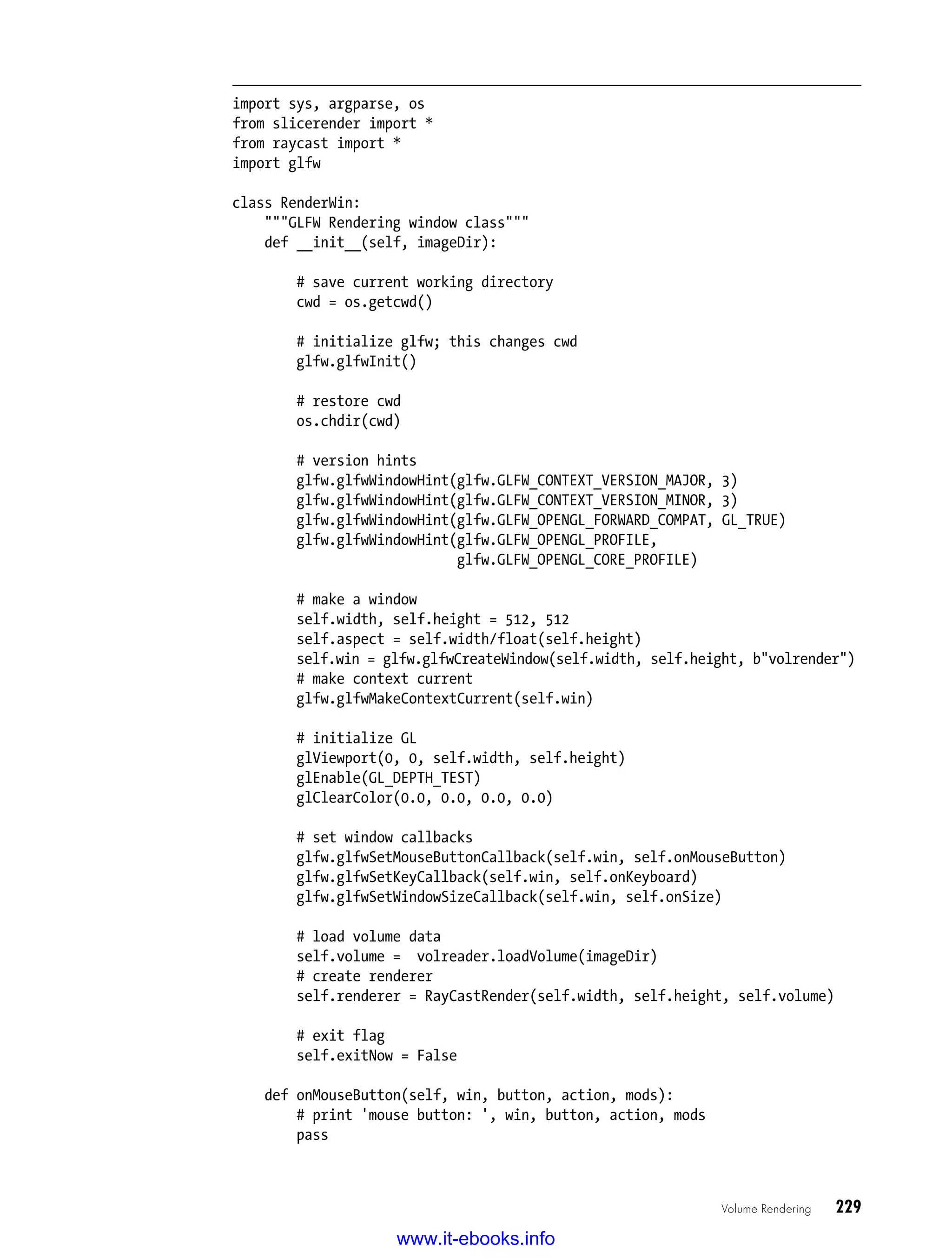 import sys, argparse, os
from slicerender import *
from raycast import *
import glfw

class RenderWin:
    """GLFW Rendering window class"""
    def __init__(self, imageDir):

        # save current working directory
        cwd = os.getcwd()

        # initialize glfw; this changes cwd
        glfw.glfwInit()

        # restore cwd
        os.chdir(cwd)

        # version hints
        glfw.glfwWindowHint(glfw.GLFW_CONTEXT_VERSION_MAJOR, 3)
        glfw.glfwWindowHint(glfw.GLFW_CONTEXT_VERSION_MINOR, 3)
        glfw.glfwWindowHint(glfw.GLFW_OPENGL_FORWARD_COMPAT, GL_TRUE)
        glfw.glfwWindowHint(glfw.GLFW_OPENGL_PROFILE,
                            glfw.GLFW_OPENGL_CORE_PROFILE)

        # make a window
        self.width, self.height = 512, 512
        self.aspect = self.width/float(self.height)
        self.win = glfw.glfwCreateWindow(self.width, self.height, b"volrender")
        # make context current
        glfw.glfwMakeContextCurrent(self.win)

        # initialize GL
        glViewport(0, 0, self.width, self.height)
        glEnable(GL_DEPTH_TEST)
        glClearColor(0.0, 0.0, 0.0, 0.0)

        # set window callbacks
        glfw.glfwSetMouseButtonCallback(self.win, self.onMouseButton)
        glfw.glfwSetKeyCallback(self.win, self.onKeyboard)
        glfw.glfwSetWindowSizeCallback(self.win, self.onSize)

        # load volume data
        self.volume =  volreader.loadVolume(imageDir)
        # create renderer
        self.renderer = RayCastRender(self.width, self.height, self.volume)

        # exit flag
        self.exitNow = False

    def onMouseButton(self, win, button, action, mods):
        # print 'mouse button: ', win, button, action, mods
        pass

Volume Rendering 229

www.it-ebooks.info